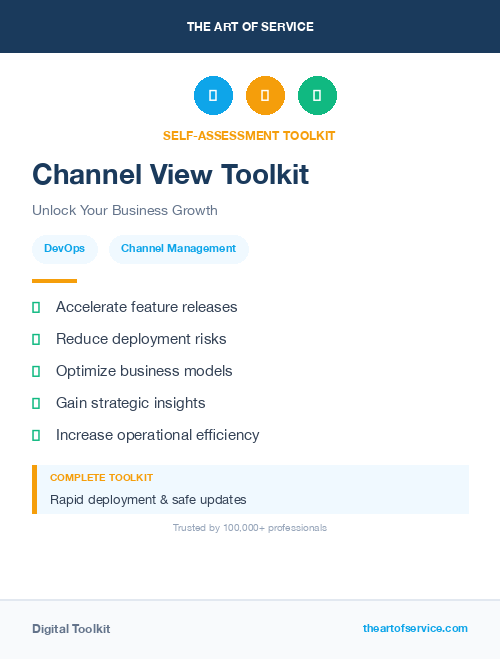 THE ART OF SERVICE

SELF-ASSESSMENT TOOLKIT

Channel View Toolkit

Unlock Your Business Growth

DevOps

Channel Management

Accelerate feature releases

Reduce deployment risks

Optimize business models

Gain strategic insights

Increase operational efficiency

COMPLETE TOOLKIT

Rapid deployment & safe updates

Trusted by 100,000+ professionals

Digital Toolkit

theartofservice.com